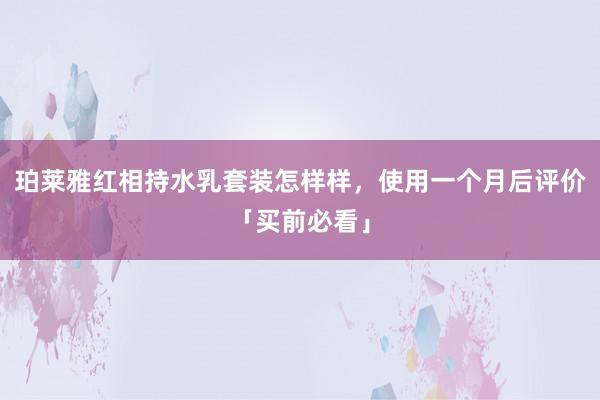 珀莱雅红相持水乳套装怎样样，使用一个月后评价「买前必看」